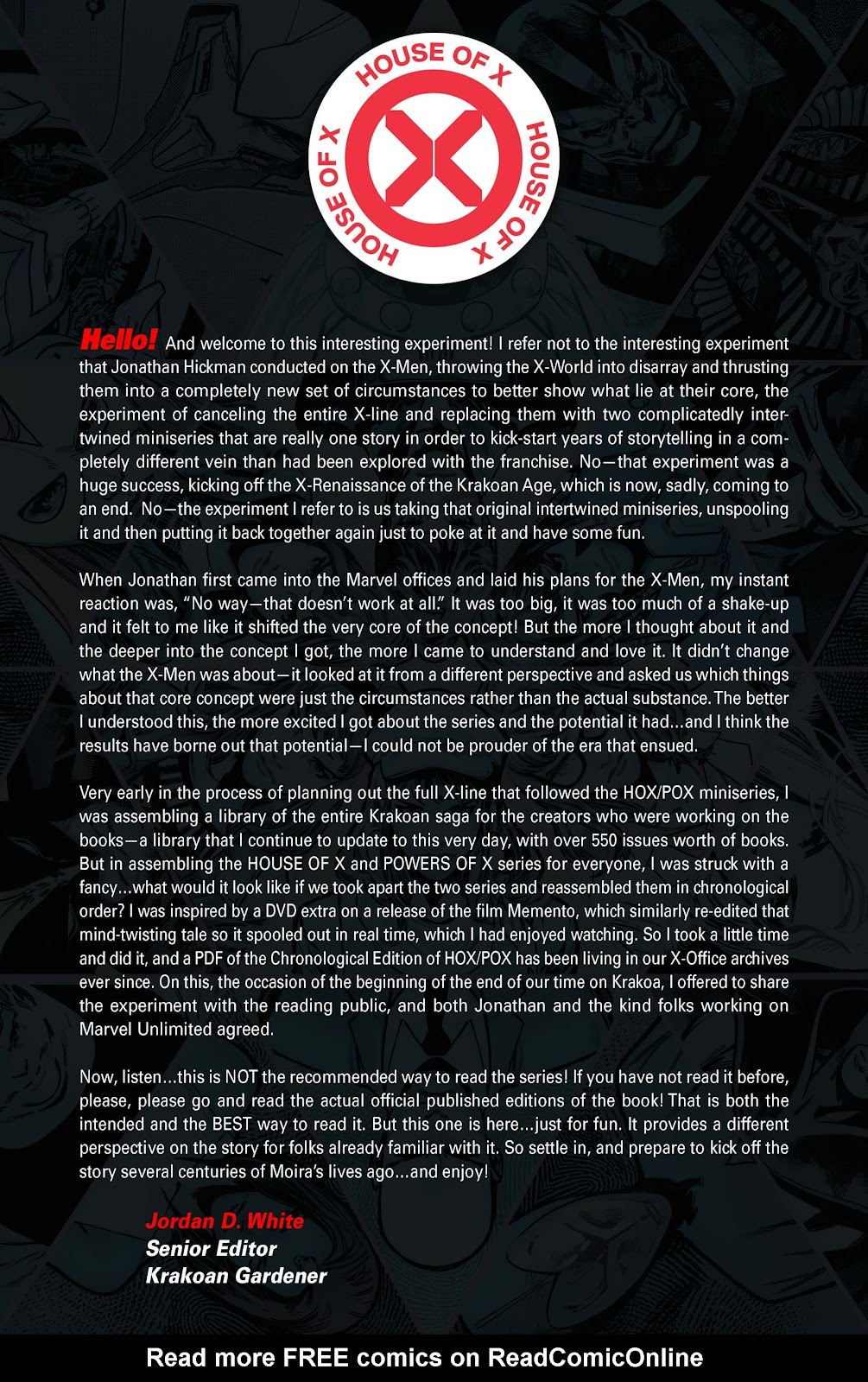 HOUSE OF X
HOUSE OF X
HOUSE OF X

Hello! And welcome to this interesting experiment! I refer not to the interesting experiment that Jonathan Hickman conducted on the X-Men, throwing the X-World into disarray and thrusting them into a completely new set of circumstances to better show what lie at their core, the experiment of canceling the entire X-line and replacing them with two complicatedly intertwined miniseries that are really one story in order to kick-start years of storytelling in a completely different vein than had been explored with the franchise. No—that experiment was a huge success, kicking off the X-Renaissance of the Krakoan Age, which is now, sadly, coming to an end. No—the experiment I refer to is us taking that original intertwined miniseries, unspooling it and then putting it back together again just to poke at it and have some fun.

When Jonathan first came into the Marvel offices and laid his plans for the X-Men, my instant reaction was, "No way—that doesn't work at all." It was too big, it was too much of a shake-up and it felt to me like it shifted the very core of the concept! But the more I thought about it and the deeper into the concept I got, the more I came to understand and love it. It didn't change what the X-Men was about—it looked at it from a different perspective and asked us which things about that core concept were just the circumstances rather than the actual substance. The better I understood this, the more excited I got about the series and the potential it had...and I think the results have borne out that potential—I could not be prouder of the era that ensued.

Very early in the process of planning out the full X-line that followed the HOX/POX miniseries, I was assembling a library of the entire Krakoan saga for the creators who were working on the books—a library that I continue to update to this very day, with over 550 issues worth of books. But in assembling the HOUSE OF X and POWERS OF X series for everyone, I was struck with a fancy...what would it look like if we took apart the two series and reassembled them in chronological order? I was inspired by a DVD extra on a release of the film Memento, which similarly re-edited that mind-twisting tale so it spooled out in real time, which I had enjoyed watching. So I took a little time and did it, and a PDF of the Chronological Edition of HOX/POX has been living in our X-Office archives ever since. On this, the occasion of the beginning of the end of our time on Krakoa, I offered to share the experiment with the reading public, and both Jonathan and the kind folks working on Marvel Unlimited agreed.

Now, listen...this is NOT the recommended way to read the series! If you have not read it before, please, please go and read the actual official published editions of the book! That is both the intended and the BEST way to read it. But this one is here...just for fun. It provides a different perspective on the story for folks already familiar with it. So settle in, and prepare to kick off the story several centuries of Moira's lives ago...and enjoy!

Jordan D. White
Senior Editor
Krakoan Gardener

Read more FREE comics on ReadComicOnline